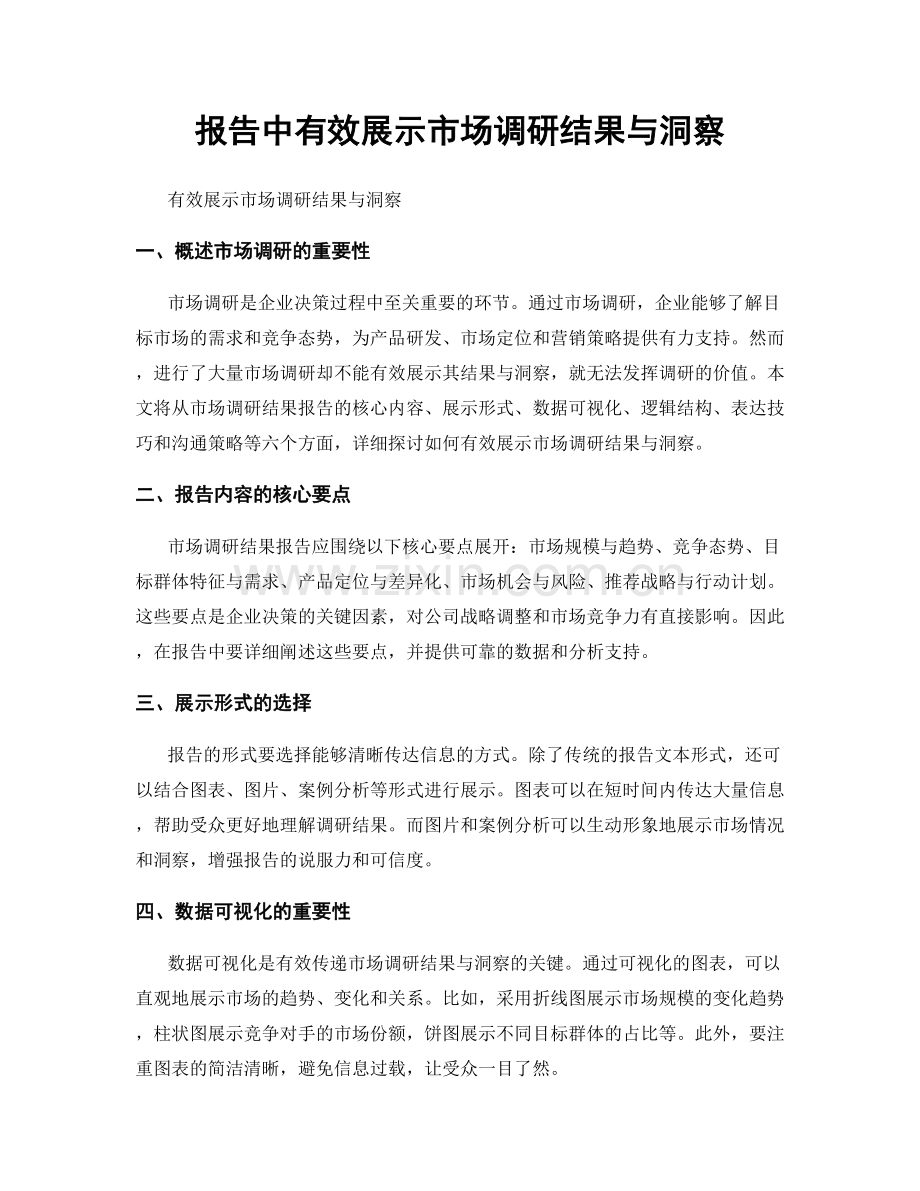 报告中有效展示市场调研结果与洞察

有效展示市场调研结果与洞察

一、概述市场调研的重要性

市场调研是企业决策过程中至关重要的环节。通过市场调研，企业能够了解目标市场的需求和竞争态势，为产品研发、市场定位和营销策略提供有力支持。然而，进行了大量市场调研却不能有效展示其结果与洞察，就无法发挥调研的价值。本文将从市场调研结果报告的核心内容、展示形式、数据可视化、逻辑结构、表达技巧和沟通策略等六个方面，详细探讨如何有效展示市场调研结果与洞察。

二、报告内容的核心要点

市场调研结果报告应围绕以下核心要点展开：市场规模与趋势、竞争态势、目标群体特征与需求、产品定位与差异化、市场机会与风险、推荐战略与行动计划。这些要点是企业决策的关键因素，对公司战略调整和市场竞争力有直接影响。因此，在报告中要详细阐述这些要点，并提供可靠的数据和分析支持。

三、展示形式的选择

报告的形式要选择能够清晰传达信息的方式。除了传统的报告文本形式，还可以结合图表、图片、案例分析等形式进行展示。图表可以在短时间内传达大量信息，帮助受众更好地理解调研结果。而图片和案例分析可以生动形象地展示市场情况和洞察，增强报告的说服力和可信度。

四、数据可视化的重要性

数据可视化是有效传递市场调研结果与洞察的关键。通过可视化的图表，可以直观地展示市场的趋势、变化和关系。比如，采用折线图展示市场规模的变化趋势，柱状图展示竞争对手的市场份额，饼图展示不同目标群体的占比等。此外，要注重图表的简洁清晰，避免信息过载，让受众一目了然。

www.zixin.com.cn